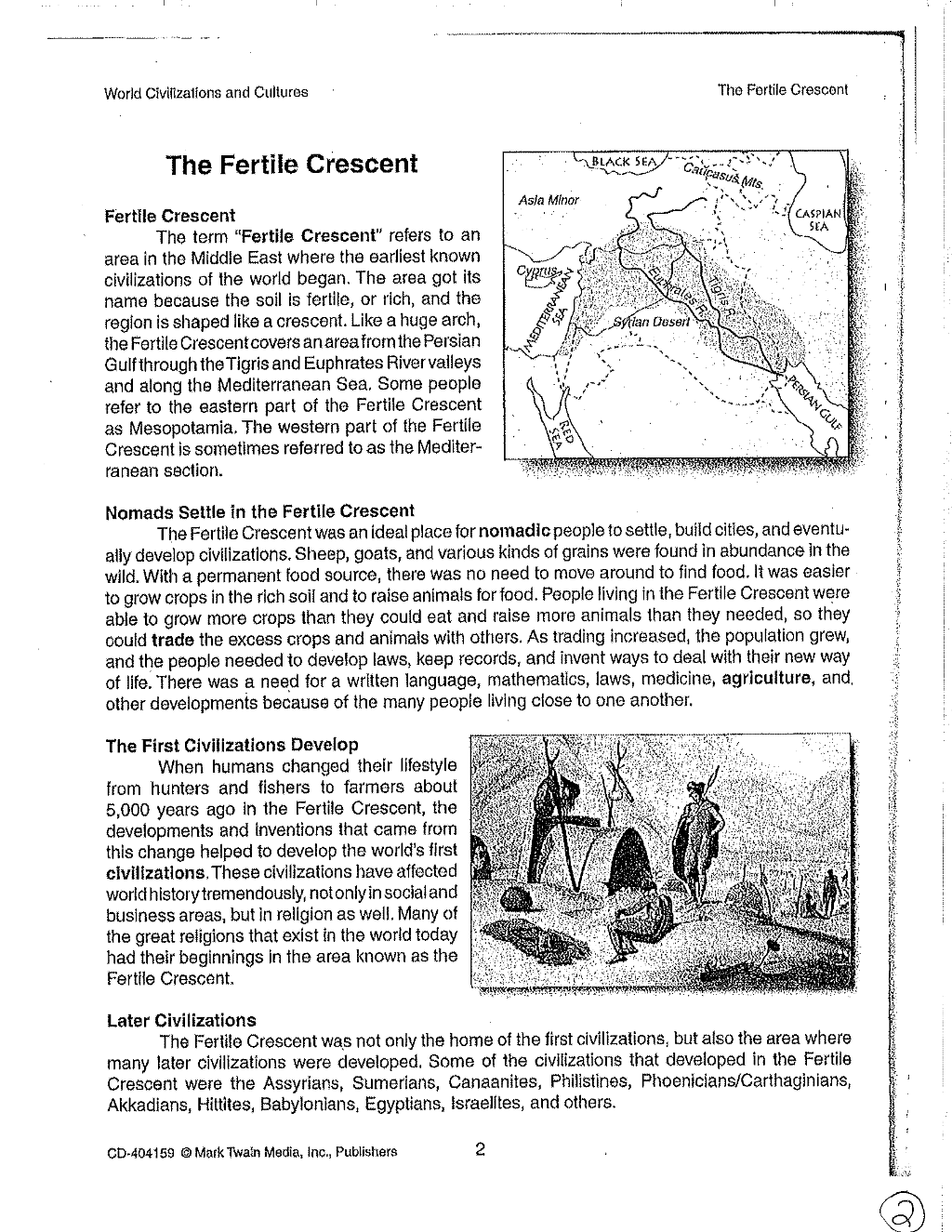 World Civilizations and Cultures

The Fertile Crescent

The Fertile Crescent

Fertile Crescent

The term "Fertile Crescent" refers to an area in the Middle East where the earliest known civilizations of the world began. The area got its name because the soil is fertile, or rich, and the region is shaped like a crescent. Like a huge arch, the Fertile Crescent covers an area from the Persian Gulf through the Tigris and Euphrates River valleys and along the Mediterranean Sea. Some people refer to the eastern part of the Fertile Crescent as Mesopotamia. The western part of the Fertile Crescent is sometimes referred to as the Mediterranean section.

BLACK SEA
Caucasus Mts.
Asia Minor
CASPIAN SEA
Cyprus
MEDITERRANEAN SEA
Euphrates R.
Tigris R.
Syrian Desert
PERSIAN GULF
RED SEA

Nomads Settle in the Fertile Crescent

The Fertile Crescent was an ideal place for nomadic people to settle, build cities, and eventually develop civilizations. Sheep, goats, and various kinds of grains were found in abundance in the wild. With a permanent food source, there was no need to move around to find food. It was easier to grow crops in the rich soil and to raise animals for food. People living in the Fertile Crescent were able to grow more crops than they could eat and raise more animals than they needed, so they could trade the excess crops and animals with others. As trading increased, the population grew, and the people needed to develop laws, keep records, and invent ways to deal with their new way of life. There was a need for a written language, mathematics, laws, medicine, agriculture, and other developments because of the many people living close to one another.

The First Civilizations Develop

When humans changed their lifestyle from hunters and fishers to farmers about 5,000 years ago in the Fertile Crescent, the developments and inventions that came from this change helped to develop the world's first civilizations. These civilizations have affected world history tremendously, not only in social and business areas, but in religion as well. Many of the great religions that exist in the world today had their beginnings in the area known as the Fertile Crescent.

Later Civilizations

The Fertile Crescent was not only the home of the first civilizations, but also the area where many later civilizations were developed. Some of the civilizations that developed in the Fertile Crescent were the Assyrians, Sumerians, Canaanites, Philistines, Phoenicians/Carthaginians, Akkadians, Hittites, Babylonians, Egyptians, Israelites, and others.

CD-404159 © Mark Twain Media, Inc., Publishers

2

2